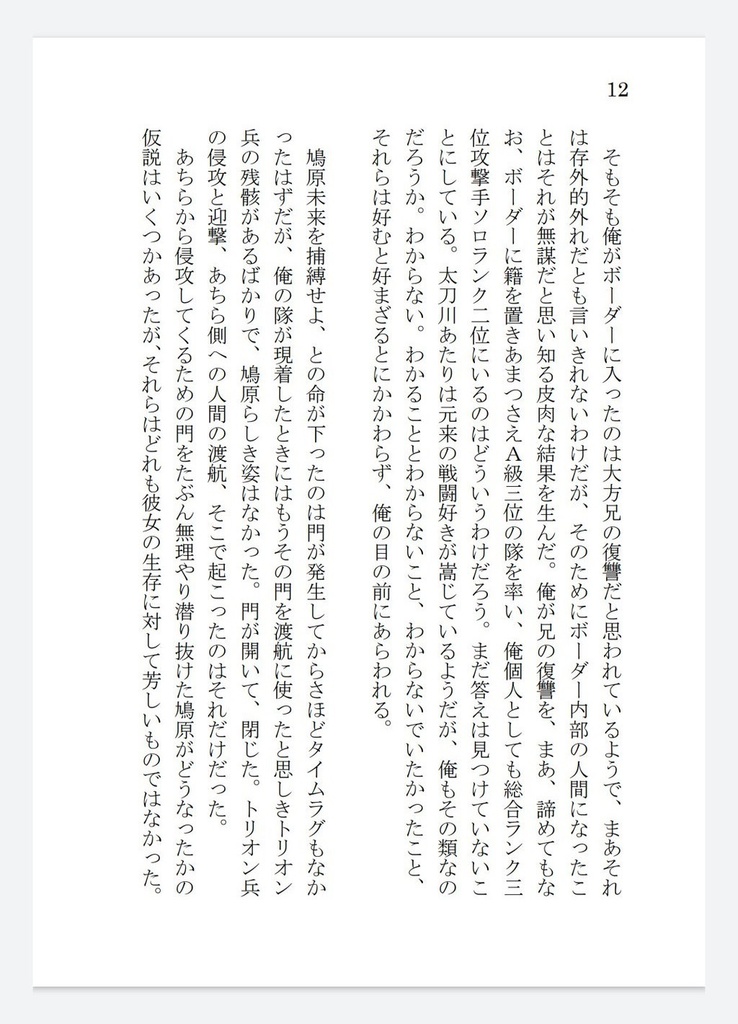 12

そもそも俺がボーダーに入ったのは大方兄の復讐だと思われているようで、まあそれは存外的外れだとも言いきれないわけだが、そのためにボーダー内部の人間になったことはそれが無謀だと思い知る皮肉な結果を生んだ。俺が兄の復讐を、まあ、諦めてもなお、ボーダーに籍を置きあまつさえA級三位の隊を率い、俺個人としても総合ランク三位攻撃手ソロランク二位にいるのはどういうわけだろう。まだ答えは見つけていないことにしている。太刀川あたりは元来の戦闘好きが嵩じているようだが、俺もその類なのだろうか。わからない。わかることとわからないこと、わからないでいたかったこと、それらは好むと好まざるとにかかわらず、俺の目の前にあらわれる。

鳩原未来を捕縛せよ、との命が下ったのは門が発生してからさほどタイムラグもなかったはずだが、俺の隊が現着したときにはもうその門を渡航に使ったと思しきトリオン兵の残骸があるばかりで、鳩原らしき姿はなかった。門が開いて、閉じた。トリオン兵の侵攻と迎撃、あちら側への人間の渡航、そこで起こったのはそれだけだった。

あちらから侵攻してくるための門をたぶん無理やり潜り抜けた鳩原がどうなったかの仮説はいくつかあったが、それらはどれも彼女の生存に対して芳しいものではなかった。